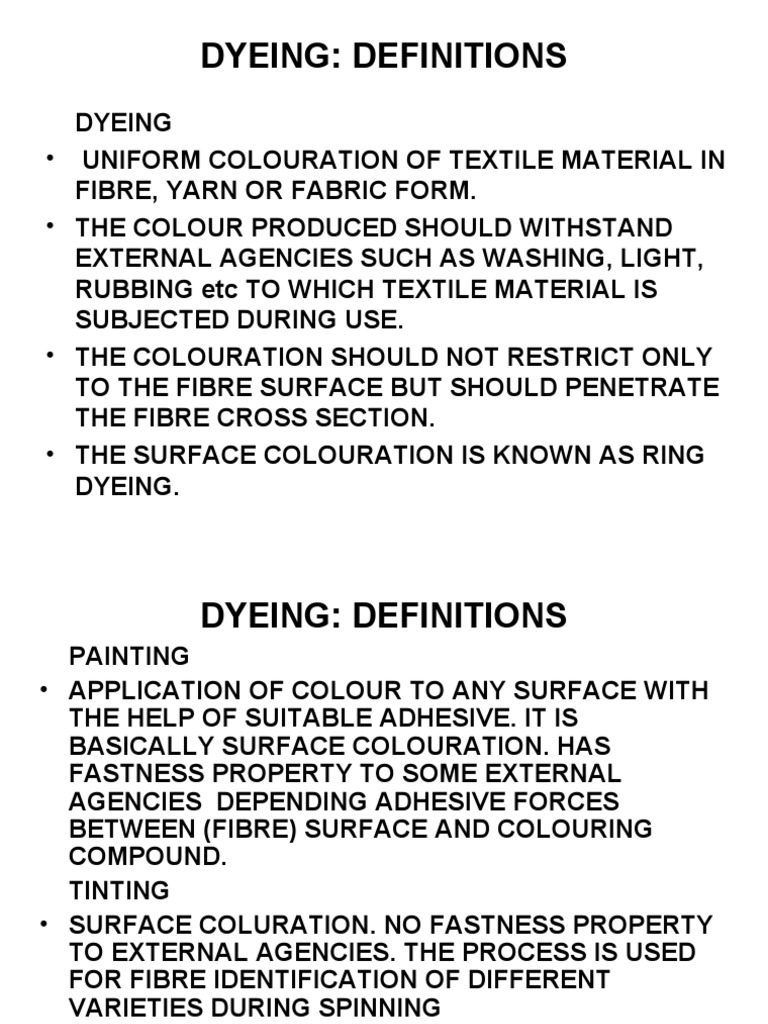 DYEING: DEFINITIONS

DYEING

• UNIFORM COLOURATION OF TEXTILE MATERIAL IN FIBRE, YARN OR FABRIC FORM.

• THE COLOUR PRODUCED SHOULD WITHSTAND EXTERNAL AGENCIES SUCH AS WASHING, LIGHT, RUBBING etc TO WHICH TEXTILE MATERIAL IS SUBJECTED DURING USE.

• THE COLOURATION SHOULD NOT RESTRICT ONLY TO THE FIBRE SURFACE BUT SHOULD PENETRATE THE FIBRE CROSS SECTION.

• THE SURFACE COLOURATION IS KNOWN AS RING DYEING.

DYEING: DEFINITIONS

PAINTING

• APPLICATION OF COLOUR TO ANY SURFACE WITH THE HELP OF SUITABLE ADHESIVE. IT IS BASICALLY SURFACE COLOURATION. HAS FASTNESS PROPERTY TO SOME EXTERNAL AGENCIES DEPENDING ADHESIVE FORCES BETWEEN (FIBRE) SURFACE AND COLOURING COMPOUND.

TINTING

• SURFACE COLURATION. NO FASTNESS PROPERTY TO EXTERNAL AGENCIES. THE PROCESS IS USED FOR FIBRE IDENTIFICATION OF DIFFERENT VARIETIES DURING SPINNING